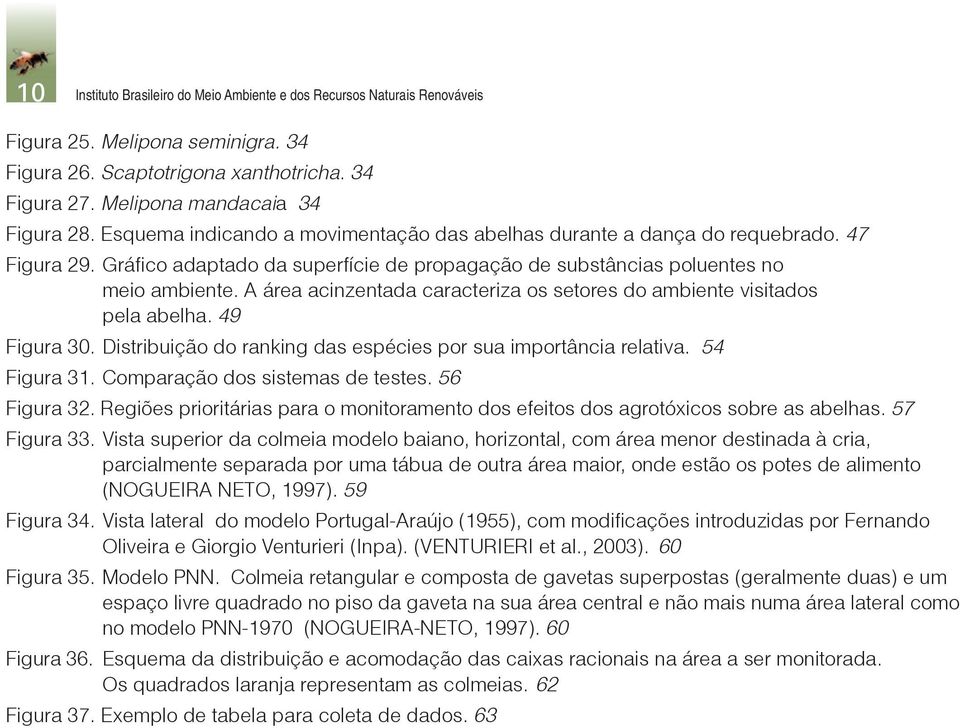 10 Instituto Brasileiro do Meio Ambiente e dos Recursos Naturais Renováveis

Figura 25. Melipona seminigra. 34
Figura 26. Scaptotrigona xanthotricha. 34
Figura 27. Melipona mandacaia 34
Figura 28. Esquema indicando a movimentação das abelhas durante a dança do requebrado. 47
Figura 29. Gráfico adaptado da superfície de propagação de substâncias poluentes no meio ambiente. A área acinzentada caracteriza os setores do ambiente visitados pela abelha. 49
Figura 30. Distribuição do ranking das espécies por sua importância relativa. 54
Figura 31. Comparação dos sistemas de testes. 56
Figura 32. Regiões prioritárias para o monitoramento dos efeitos dos agrotóxicos sobre as abelhas. 57
Figura 33. Vista superior da colmeia modelo baiano, horizontal, com área menor destinada à cria, parcialmente separada por uma tábua de outra área maior, onde estão os potes de alimento (NOGUEIRA NETO, 1997). 59
Figura 34. Vista lateral do modelo Portugal-Araújo (1955), com modificações introduzidas por Fernando Oliveira e Giorgio Venturieri (Inpa). (VENTURIERI et al., 2003). 60
Figura 35. Modelo PNN. Colmeia retangular e composta de gavetas superpostas (geralmente duas) e um espaço livre quadrado no piso da gaveta na sua área central e não mais numa área lateral como no modelo PNN-1970 (NOGUEIRA-NETO, 1997). 60
Figura 36. Esquema da distribuição e acomodação das caixas racionais na área a ser monitorada. Os quadrados laranja representam as colmeias. 62
Figura 37. Exemplo de tabela para coleta de dados. 63